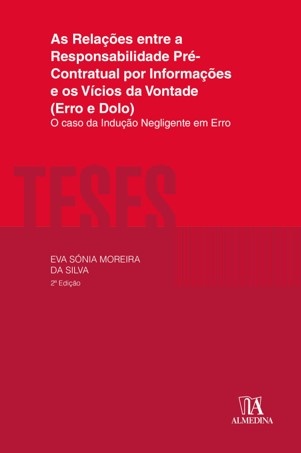 As Relações entre a Responsabilidade Pré-Contratual por Informações e os Vícios da Vontade (Erro e Dolo)
O caso da Indução Negligente em Erro

TESES

EVA SÓNIA MOREIRA DA SILVA
2ª Edição

ALMEDINA